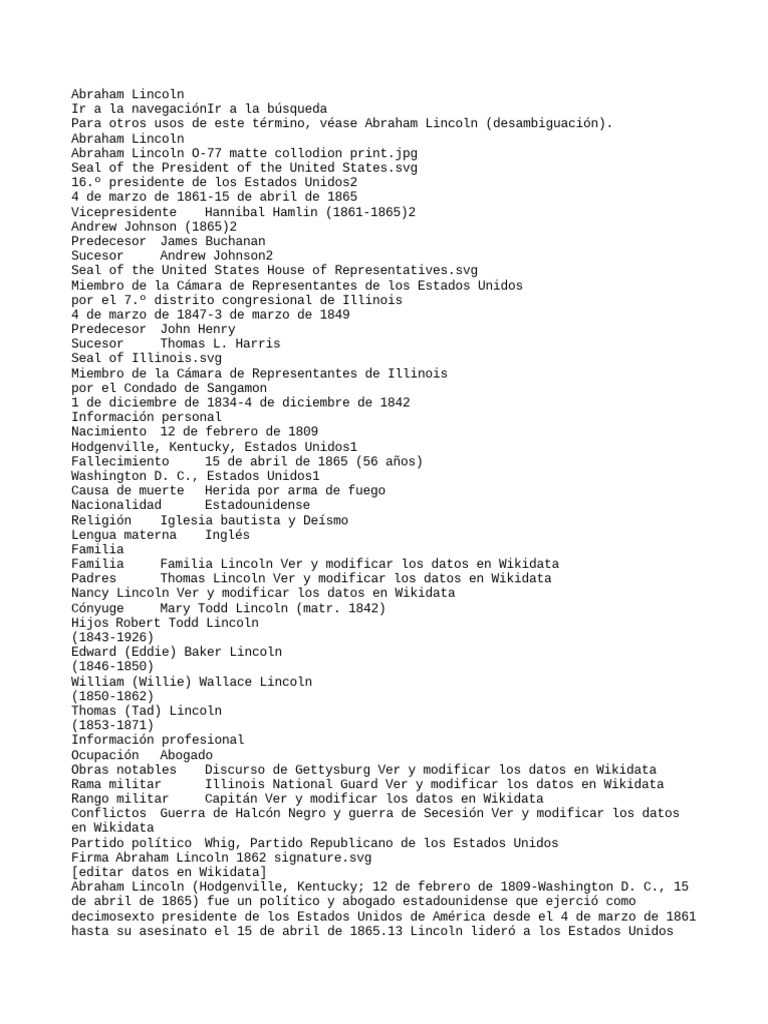 Abraham Lincoln
Ir a la navegaciónIr a la búsqueda
Para otros usos de este término, véase Abraham Lincoln (desambiguación).
Abraham Lincoln
Abraham Lincoln O-77 matte collodion print.jpg
Seal of the President of the United States.svg
16.º presidente de los Estados Unidos2
4 de marzo de 1861-15 de abril de 1865
Vicepresidente Hannibal Hamlin (1861-1865)2
Andrew Johnson (1865)2
Predecesor James Buchanan
Sucesor Andrew Johnson2
Seal of the United States House of Representatives.svg
Miembro de la Cámara de Representantes de los Estados Unidos
por el 7.º distrito congresional de Illinois
4 de marzo de 1847-3 de marzo de 1849
Predecesor John Henry
Sucesor Thomas L. Harris
Seal of Illinois.svg
Miembro de la Cámara de Representantes de Illinois
por el Condado de Sangamon
1 de diciembre de 1834-4 de diciembre de 1842
Información personal
Nacimiento 12 de febrero de 1809
Hodgenville, Kentucky, Estados Unidos1
Fallecimiento 15 de abril de 1865 (56 años)
Washington D. C., Estados Unidos1
Causa de muerte Herida por arma de fuego
Nacionalidad Estadounidense
Religión Iglesia bautista y Deísmo
Lengua materna Inglés
Familia
Familia Familia Lincoln Ver y modificar los datos en Wikidata
Padres Thomas Lincoln Ver y modificar los datos en Wikidata
Nancy Lincoln Ver y modificar los datos en Wikidata
Cónyuge Mary Todd Lincoln (matr. 1842)
Hijos Robert Todd Lincoln
(1843-1926)
Edward (Eddie) Baker Lincoln
(1846-1850)
William (Willie) Wallace Lincoln
(1850-1862)
Thomas (Tad) Lincoln
(1853-1871)
Información profesional
Ocupación Abogado
Obras notables Discurso de Gettysburg Ver y modificar los datos en Wikidata
Rama militar Illinois National Guard Ver y modificar los datos en Wikidata
Rango militar Capitán Ver y modificar los datos en Wikidata
Conflictos Guerra de Halcón Negro y guerra de Secesión Ver y modificar los datos en Wikidata
Partido político Whig, Partido Republicano de los Estados Unidos
Firma Abraham Lincoln 1862 signature.svg
[editar datos en Wikidata]
Abraham Lincoln (Hodgenville, Kentucky; 12 de febrero de 1809-Washington D. C., 15 de abril de 1865) fue un político y abogado estadounidense que ejerció como decimosexto presidente de los Estados Unidos de América desde el 4 de marzo de 1861 hasta su asesinato el 15 de abril de 1865.13 Lincoln lideró a los Estados Unidos